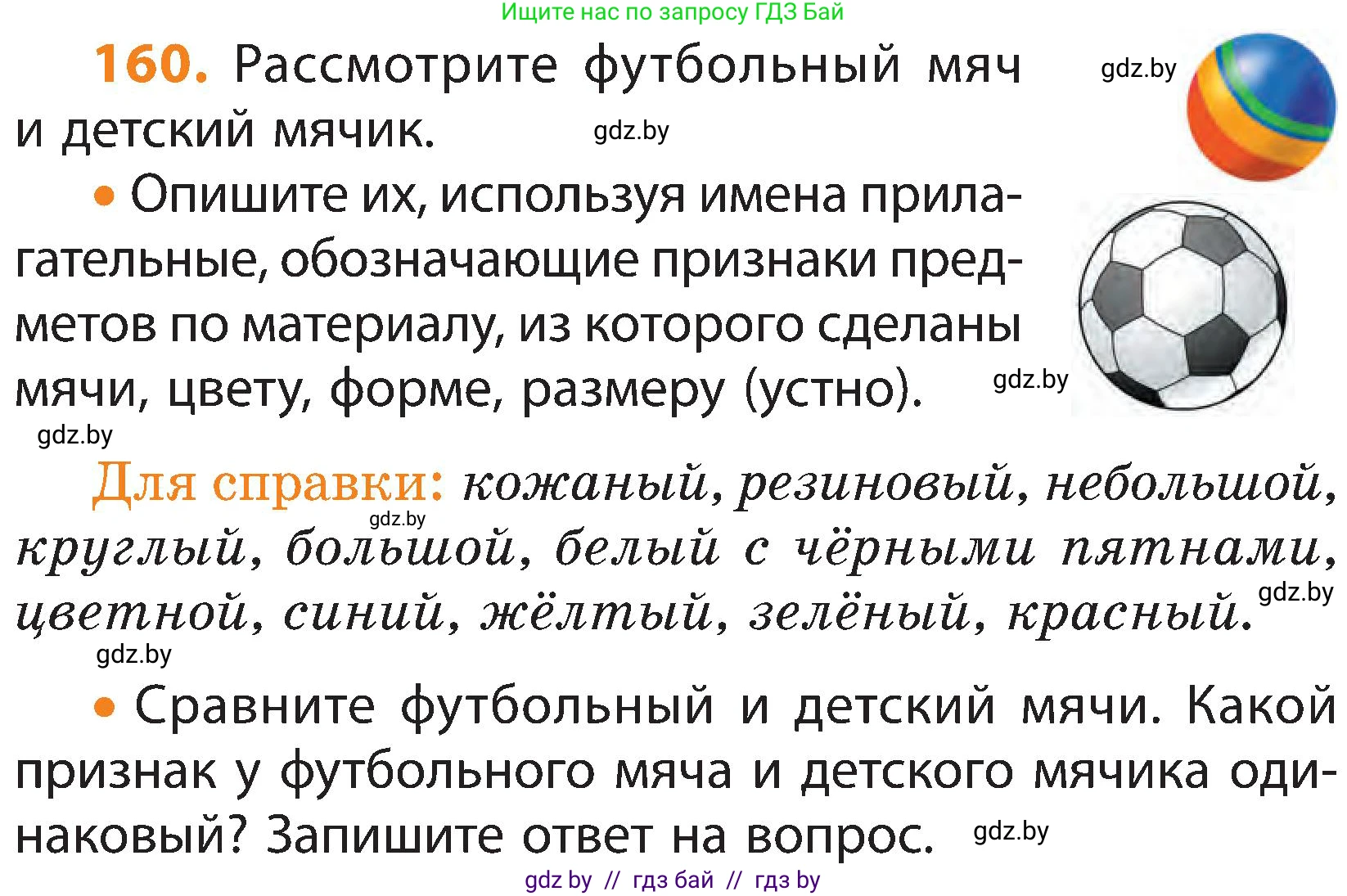 Ищите нас по запросу ГДЗ Бай

160. Рассмотрите футбольный мяч и детский мячик.

gdz.by

gdz.by

• Опишите их, используя имена прилагательные, обозначающие признаки предметов по материалу, из которого сделаны мячи, цвету, форме, размеру (устно).

gdz.by

gdz.by

Для справки: кожаный, резиновый, небольшой, круглый, большой, белый с чёрными пятнами, цветной, синий, жёлтый, зелёный, красный.

gdz.by

gdz.by

gdz.by

• Сравните футбольный и детский мячи. Какой признак у футбольного мяча и детского мячика одинаковый? Запишите ответ на вопрос.

gdz.by

gdz by // гдз бай // гдз by